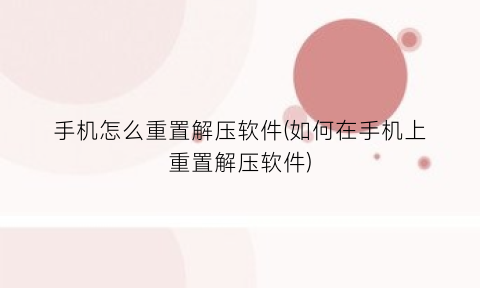 手机怎么重置解压软件(如何在手机上重置解压软件)